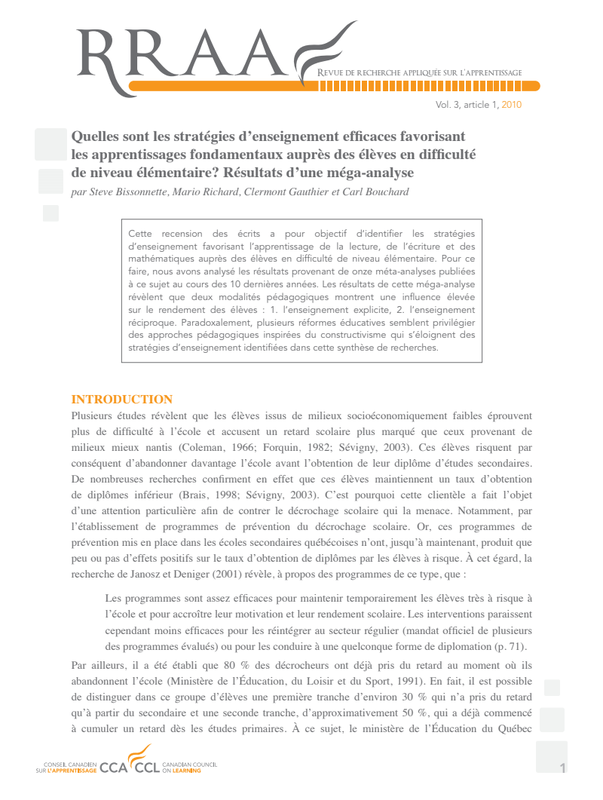 RRAA REVUE DE RECHERCHE APPLIQUÉE SUR L'APPRENTISSAGE

Vol. 3, article 1, 2010

Quelles sont les stratégies d'enseignement efficaces favorisant les apprentissages fondamentaux auprès des élèves en difficulté de niveau élémentaire? Résultats d'une méga-analyse

par Steve Bissonnette, Mario Richard, Clermont Gauthier et Carl Bouchard

Cette recension des écrits a pour objectif d'identifier les stratégies d'enseignement favorisant l'apprentissage de la lecture, de l'écriture et des mathématiques auprès des élèves en difficulté de niveau élémentaire. Pour ce faire, nous avons analysé les résultats provenant de onze méta-analyses publiées à ce sujet au cours des 10 dernières années. Les résultats de cette méga-analyse révèlent que deux modalités pédagogiques montrent une influence élevée sur le rendement des élèves : 1. l'enseignement explicite, 2. l'enseignement réciproque. Paradoxalement, plusieurs réformes éducatives semblent privilégier des approches pédagogiques inspirées du constructivisme qui s'éloignent des stratégies d'enseignement identifiées dans cette synthèse de recherches.

INTRODUCTION

Plusieurs études révèlent que les élèves issus de milieux socioéconomiquement faibles éprouvent plus de difficulté à l'école et accusent un retard scolaire plus marqué que ceux provenant de milieux mieux nantis (Coleman, 1966; Forquin, 1982; Sévigny, 2003). Ces élèves risquent par conséquent d'abandonner davantage l'école avant l'obtention de leur diplôme d'études secondaires. De nombreuses recherches confirment en effet que ces élèves maintiennent un taux d'obtention de diplômes inférieur (Brais, 1998; Sévigny, 2003). C'est pourquoi cette clientèle a fait l'objet d'une attention particulière afin de contrer le décrochage scolaire qui la menace. Notamment, par l'établissement de programmes de prévention du décrochage scolaire. Or, ces programmes de prévention mis en place dans les écoles secondaires québécoises n'ont, jusqu'à maintenant, produit que peu ou pas d'effets positifs sur le taux d'obtention de diplômes par les élèves à risque. À cet égard, la recherche de Janosz et Deniger (2001) révèle, à propos des programmes de ce type, que :

Les programmes sont assez efficaces pour maintenir temporairement les élèves très à risque à l'école et pour accroître leur motivation et leur rendement scolaire. Les interventions paraissent cependant moins efficaces pour les réintégrer au secteur régulier (mandat officiel de plusieurs des programmes évalués) ou pour les conduire à une quelconque forme de diplomation (p. 71).

Par ailleurs, il a été établi que 80 % des décrocheurs ont déjà pris du retard au moment où ils abandonnent l'école (Ministère de l'Éducation, du Loisir et du Sport, 1991). En fait, il est possible de distinguer dans ce groupe d'élèves une première tranche d'environ 30 % qui n'a pris du retard qu'à partir du secondaire et une seconde tranche, d'approximativement 50 %, qui a déjà commencé à cumuler un retard dès les études primaires. À ce sujet, le ministère de l'Éducation du Québec

CONSEIL CANADIEN SUR L'APPRENTISSAGE CCA CCL CANADIAN COUNCIL ON LEARNING

1